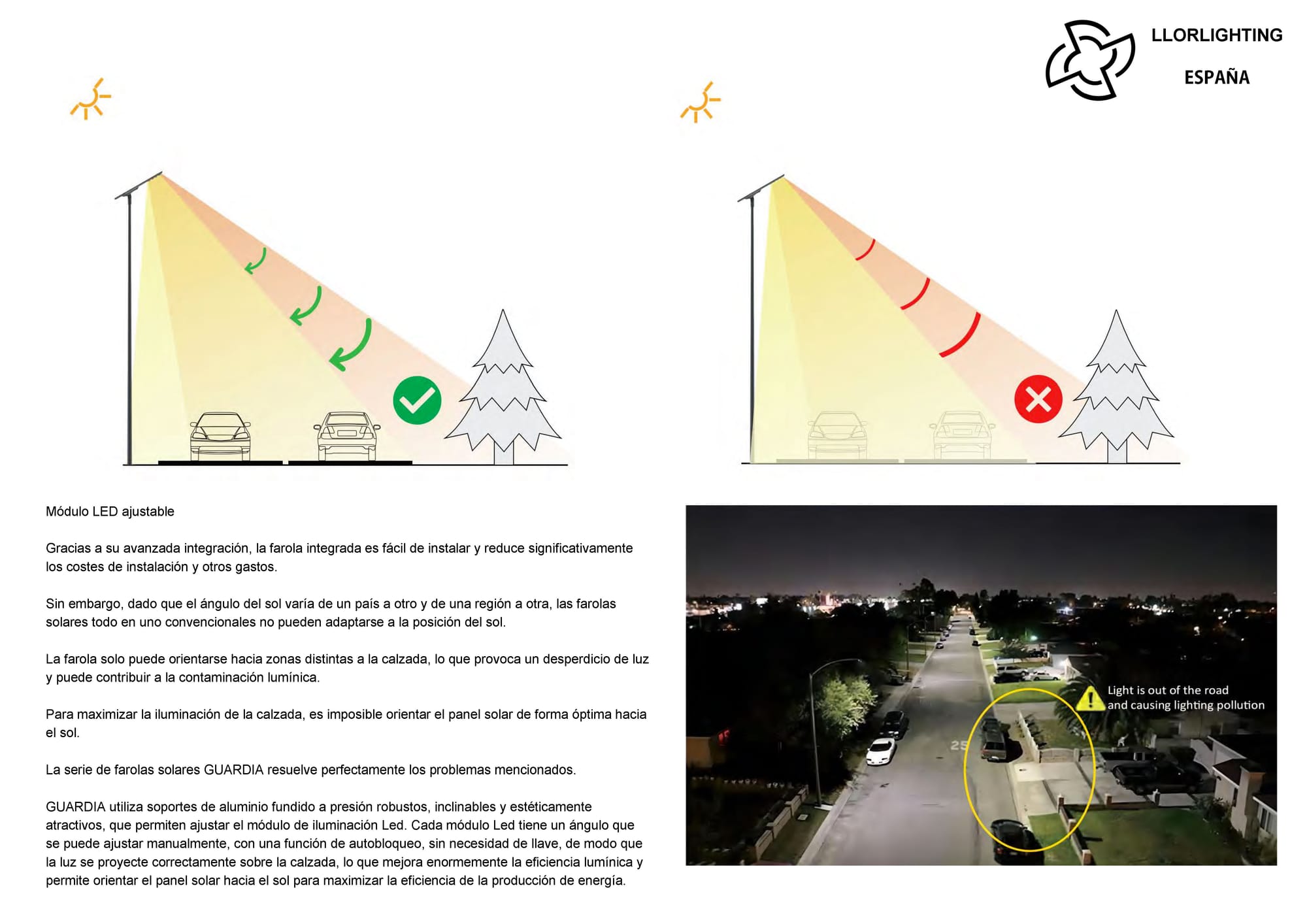 LLORLIGHTING
ESPAÑA

Módulo LED ajustable

Gracias a su avanzada integración, la farola integrada es fácil de instalar y reduce significativamente los costes de instalación y otros gastos.

Sin embargo, dado que el ángulo del sol varía de un país a otro y de una región a otra, las farolas solares todo en uno convencionales no pueden adaptarse a la posición del sol.

La farola solo puede orientarse hacia zonas distintas a la calzada, lo que provoca un desperdicio de luz y puede contribuir a la contaminación lumínica.

Para maximizar la iluminación de la calzada, es imposible orientar el panel solar de forma óptima hacia el sol.

La serie de farolas solares GUARDIA resuelve perfectamente los problemas mencionados.

GUARDIA utiliza soportes de aluminio fundido a presión robustos, inclinables y estéticamente atractivos, que permiten ajustar el módulo de iluminación Led. Cada módulo Led tiene un ángulo que se puede ajustar manualmente, con una función de autobloqueo, sin necesidad de llave, de modo que la luz se proyecte correctamente sobre la calzada, lo que mejora enormemente la eficiencia lumínica y permite orientar el panel solar hacia el sol para maximizar la eficiencia de la producción de energía.

Light is out of the road and causing lighting pollution

25